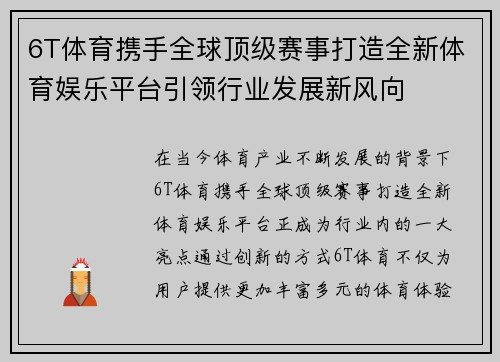 6T体育携手全球顶级赛事打造全新体育娱乐平台引领行业发展新风向

在当今体育产业不断发展的背景下6T体育携手全球顶级赛事打造全新体育娱乐平台正成为行业内的一大亮点通过创新的方式6T体育不仅为用户提供更加丰富多元的体育体验